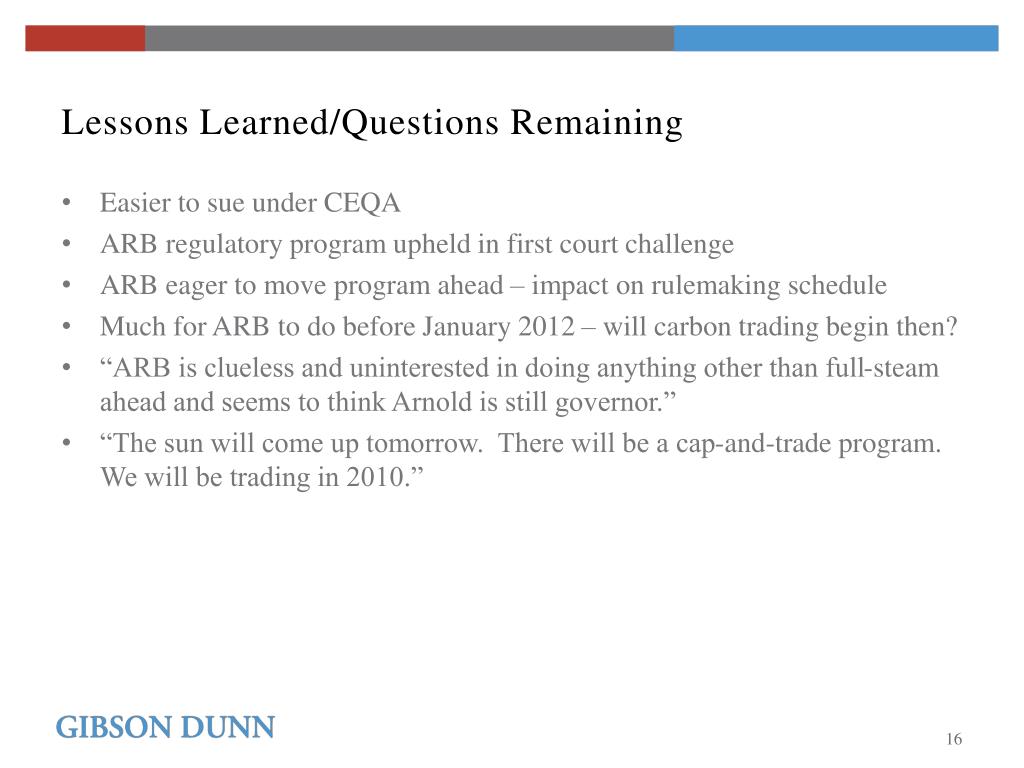 Lessons Learned/Questions Remaining

• Easier to sue under CEQA
• ARB regulatory program upheld in first court challenge
• ARB eager to move program ahead – impact on rulemaking schedule
• Much for ARB to do before January 2012 – will carbon trading begin then?
• “ARB is clueless and uninterested in doing anything other than full-steam ahead and seems to think Arnold is still governor.”
• “The sun will come up tomorrow. There will be a cap-and-trade program. We will be trading in 2010.”

GIBSON DUNN

16